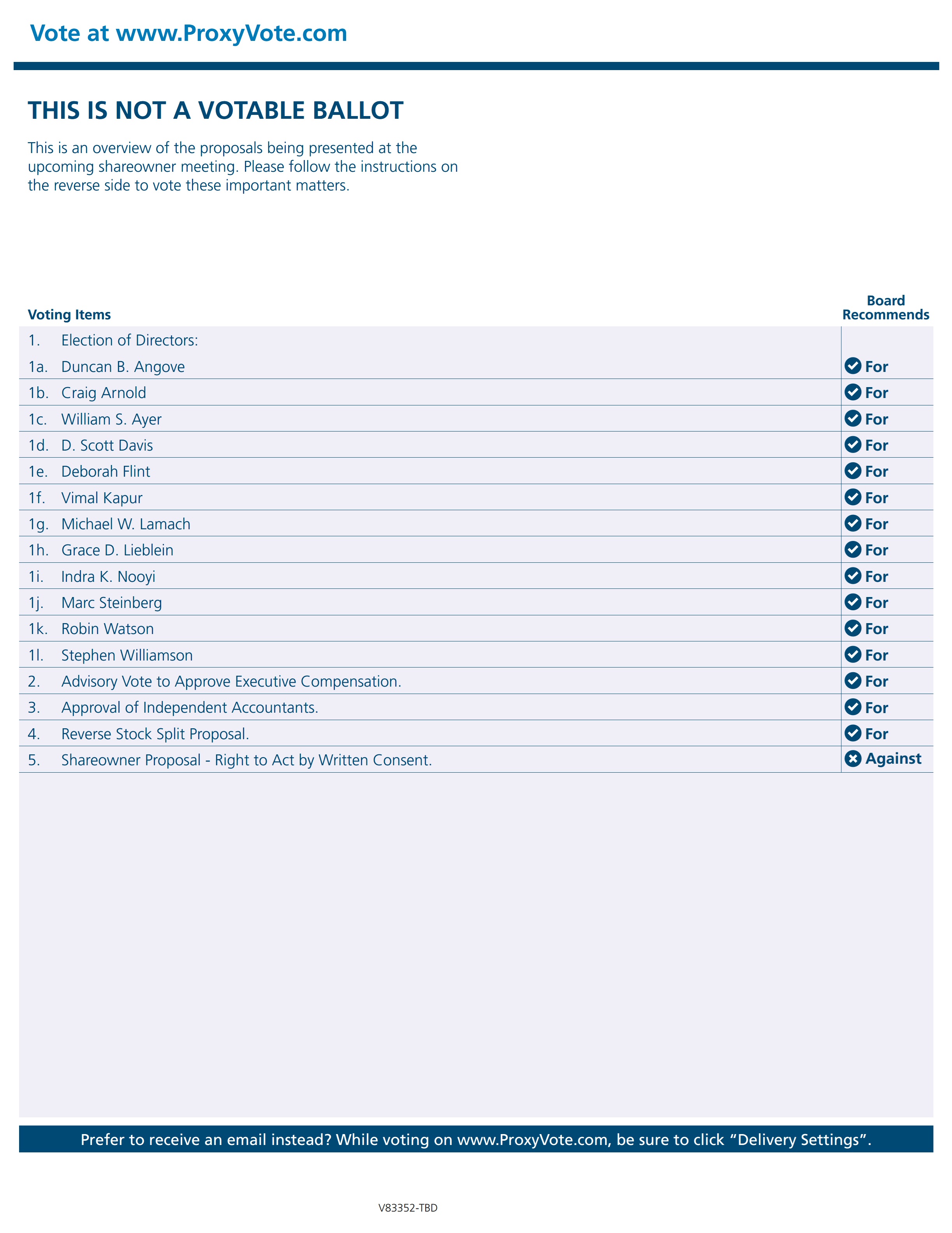 Vote at www.ProxyVote.com

THIS IS NOT A VOTABLE BALLOT

This is an overview of the proposals being presented at the upcoming shareowner meeting. Please follow the instructions on the reverse side to vote these important matters.

| Voting Items | | Board Recommends |
|---|---|---|
| 1. | Election of Directors: | |
| 1a. | Duncan B. Angove | For |
| 1b. | Craig Arnold | For |
| 1c. | William S. Ayer | For |
| 1d. | D. Scott Davis | For |
| 1e. | Deborah Flint | For |
| 1f. | Vimal Kapur | For |
| 1g. | Michael W. Lamach | For |
| 1h. | Grace D. Lieblein | For |
| 1i. | Indra K. Nooyi | For |
| 1j. | Marc Steinberg | For |
| 1k. | Robin Watson | For |
| 1l. | Stephen Williamson | For |
| 2. | Advisory Vote to Approve Executive Compensation. | For |
| 3. | Approval of Independent Accountants. | For |
| 4. | Reverse Stock Split Proposal. | For |
| 5. | Shareowner Proposal - Right to Act by Written Consent. | Against |

Prefer to receive an email instead? While voting on www.ProxyVote.com, be sure to click “Delivery Settings”.

V83352-TBD